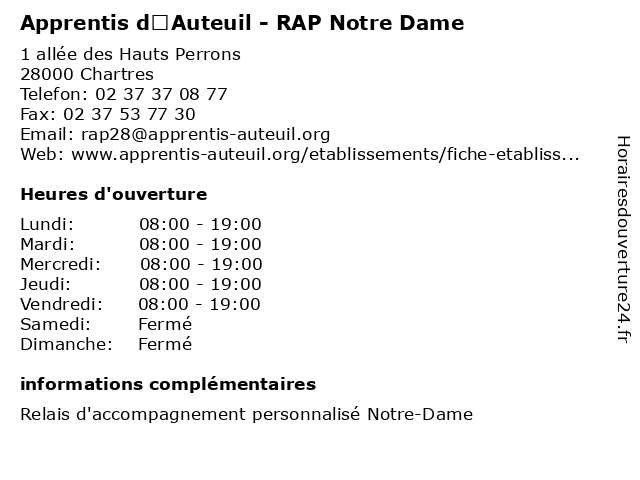 Apprentis d□Auteuil - RAP Notre Dame

1 allée des Hauts Perrons
28000 Chartres
Telefon: 02 37 37 08 77
Fax: 02 37 53 77 30
Email: rap28@apprentis-auteuil.org
Web: www.apprentis-auteuil.org/etablissements/fiche-etabliss...

Heures d'ouverture

| | |
|---|---|
| Lundi: | 08:00 - 19:00 |
| Mardi: | 08:00 - 19:00 |
| Mercredi: | 08:00 - 19:00 |
| Jeudi: | 08:00 - 19:00 |
| Vendredi: | 08:00 - 19:00 |
| Samedi: | Fermé |
| Dimanche: | Fermé |

informations complémentaires

Relais d'accompagnement personnalisé Notre-Dame

Horairesdouverture24.fr